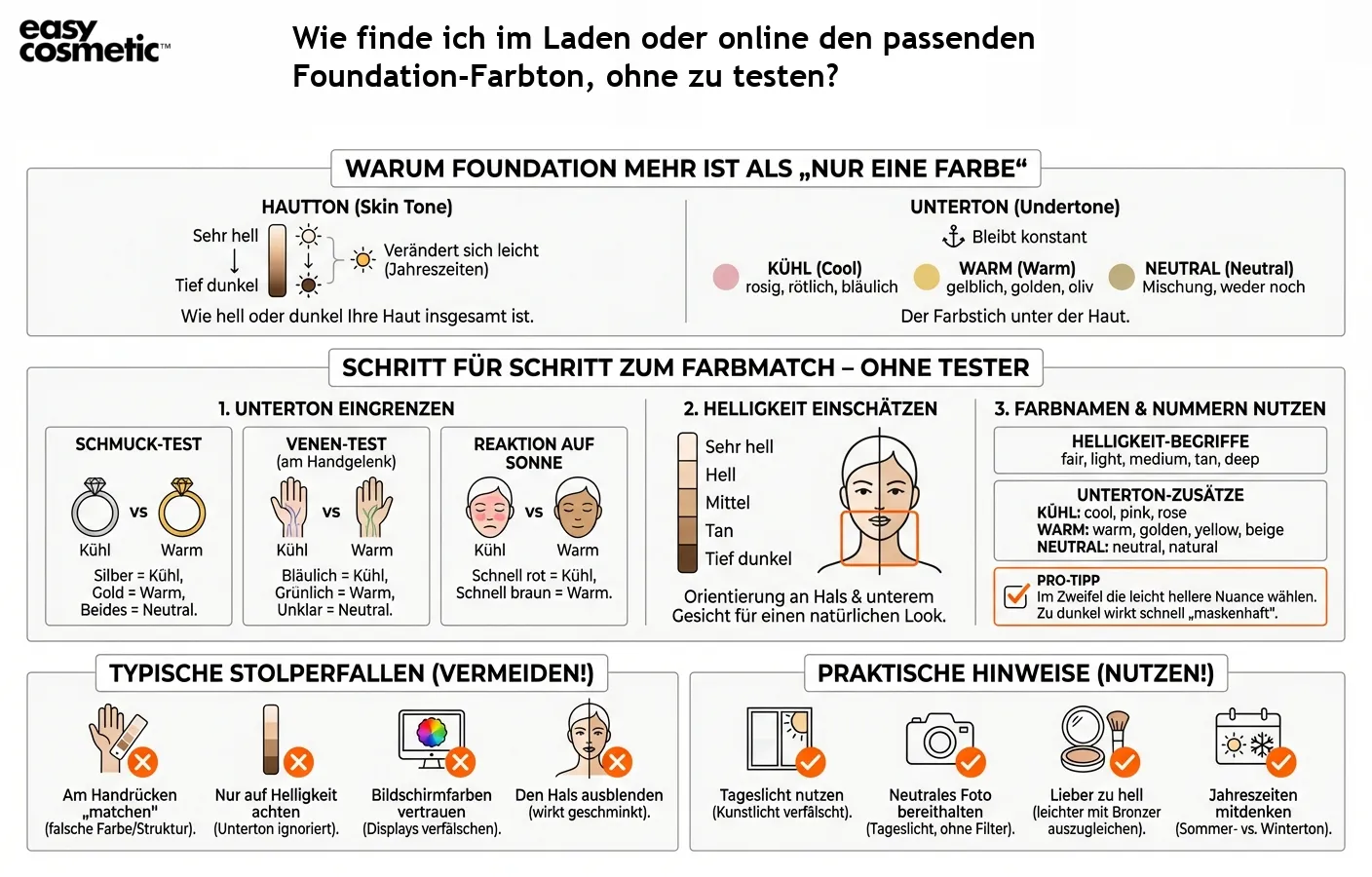 easy cosmetic™

Wie finde ich im Laden oder online den passenden Foundation-Farbton, ohne zu testen?

WARUM FOUNDATION MEHR IST ALS „NUR EINE FARBE“

HAUTTON (Skin Tone)

Sehr hell
Tief dunkel

Verändert sich leicht (Jahreszeiten)

Wie hell oder dunkel Ihre Haut insgesamt ist.

UNTERTON (Undertone)

Bleibt konstant

KÜHL (Cool)
rosig, rötlich, bläulich

WARM (Warm)
gelblich, golden, oliv

NEUTRAL (Neutral)
Mischung, weder noch

Der Farbstich unter der Haut.

SCHRITT FÜR SCHRITT ZUM FARBMATCH – OHNE TESTER

1. UNTERTON EINGRENZEN

SCHMUCK-TEST
vs
Kühl Warm
Silber = Kühl, Gold = Warm, Beides = Neutral.

VENEN-TEST (am Handgelenk)
vs
Kühl Warm
Bläulich = Kühl, Grünlich = Warm, Unklar = Neutral.

REAKTION AUF SONNE
vs
Kühl Warm
Schnell rot = Kühl, Schnell braun = Warm.

2. HELLIGKEIT EINSCHÄTZEN

Sehr hell
Hell
Mittel
Tan
Tief dunkel

Orientierung an Hals & unterem Gesicht für einen natürlichen Look.

3. FARBNAMEN & NUMMERN NUTZEN

HELLIGKEIT-BEGRIFFE
fair, light, medium, tan, deep

UNTERTON-ZUSÄTZE
KÜHL: cool, pink, rose
WARM: warm, golden, yellow, beige
NEUTRAL: neutral, natural

PRO-TIPP
Im Zweifel die leicht hellere Nuance wählen. Zu dunkel wirkt schnell „maskenhaft".

TYPISCHE STOLPERFALLEN (VERMEIDEN!)

Am Handrücken „matchen" (falsche Farbe/Struktur).

Nur auf Helligkeit achten (Unterton ignoriert).

Bildschirmfarben vertrauen (Displays verfälschen).

Den Hals ausblenden (wirkt geschminkt).

PRAKTISCHE HINWEISE (NUTZEN!)

Tageslicht nutzen (Kunstlicht verfälscht).

Neutrales Foto bereithalten (Tageslicht, ohne Filter).

Lieber zu hell (leichter mit Bronzer auszugleichen).

Jahreszeiten mitdenken (Sommer- vs. Winterton).